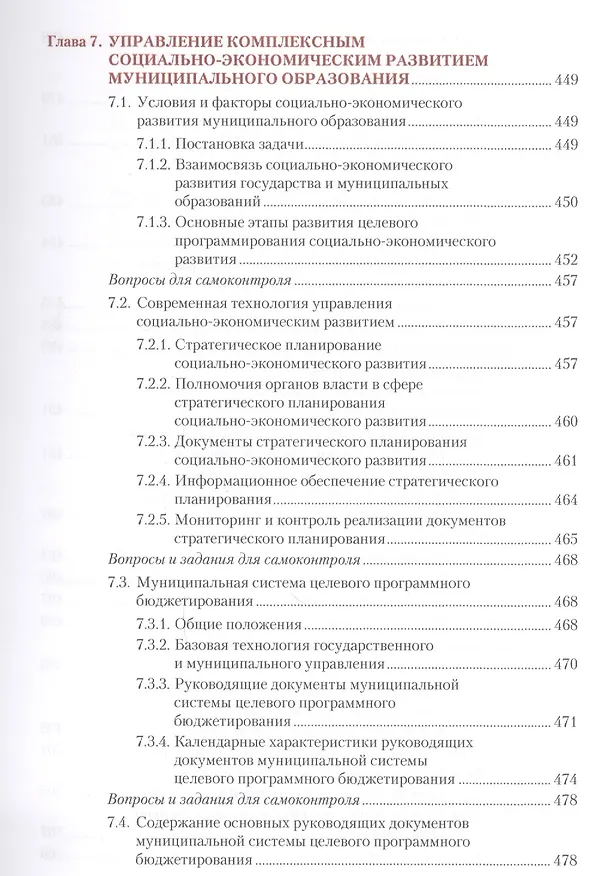 Глава 7. УПРАВЛЕНИЕ КОМПЛЕКСНЫМ СОЦИАЛЬНО-ЭКОНОМИЧЕСКИМ РАЗВИТИЕМ МУНИЦИПАЛЬНОГО ОБРАЗОВАНИЯ 449

7.1. Условия и факторы социально-экономического развития муниципального образования 449

7.1.1. Постановка задачи 449

7.1.2. Взаимосвязь социально-экономического развития государства и муниципальных образований 450

7.1.3. Основные этапы развития целевого программирования социально-экономического развития 452

Вопросы для самоконтроля 457

7.2. Современная технология управления социально-экономическим развитием 457

7.2.1. Стратегическое планирование социально-экономического развития 457

7.2.2. Полномочия органов власти в сфере стратегического планирования социально-экономического развития 460

7.2.3. Документы стратегического планирования социально-экономического развития 461

7.2.4. Информационное обеспечение стратегического планирования 464

7.2.5. Мониторинг и контроль реализации документов стратегического планирования 465

Вопросы и задания для самоконтроля 468

7.3. Муниципальная система целевого программного бюджетирования 468

7.3.1. Общие положения 468

7.3.2. Базовая технология государственного и муниципального управления 470

7.3.3. Руководящие документы муниципальной системы целевого программного бюджетирования 471

7.3.4. Календарные характеристики руководящих документов муниципальной системы целевого программного бюджетирования 474

Вопросы и задания для самоконтроля 478

7.4. Содержание основных руководящих документов муниципальной системы целевого программного бюджетирования 478